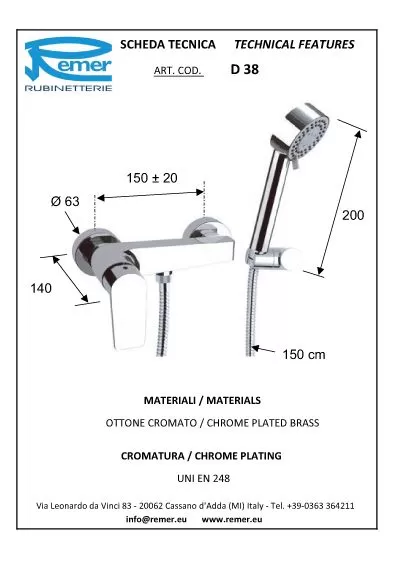 Remer
RUBINETTERIE

SCHEDA TECNICA TECHNICAL FEATURES

ART. COD. D 38

150 ± 20

Ø 63

140

200

150 cm

MATERIALI / MATERIALS

OTTONE CROMATO / CHROME PLATED BRASS

CROMATURA / CHROME PLATING

UNI EN 248

Via Leonardo da Vinci 83 - 20062 Cassano d'Adda (MI) Italy - Tel. +39-0363 364211
info@remer.eu www.remer.eu